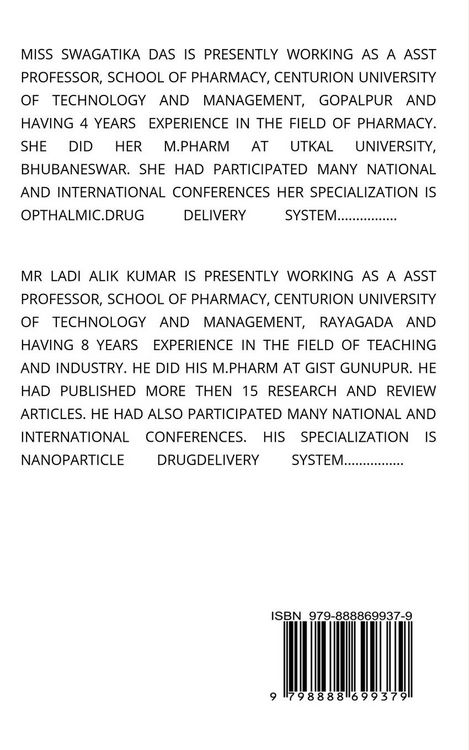 MISS SWAGATIKA DAS IS PRESENTLY WORKING AS A ASST PROFESSOR, SCHOOL OF PHARMACY, CENTURION UNIVERSITY OF TECHNOLOGY AND MANAGEMENT, GOPALPUR AND HAVING 4 YEARS EXPERIENCE IN THE FIELD OF PHARMACY. SHE DID HER M.PHARM AT UTKAL UNIVERSITY, BHUBANESWAR. SHE HAD PARTICIPATED MANY NATIONAL AND INTERNATIONAL CONFERENCES HER SPECIALIZATION IS OPTHALMIC.DRUG DELIVERY SYSTEM................

MR LADI ALIK KUMAR IS PRESENTLY WORKING AS A ASST PROFESSOR, SCHOOL OF PHARMACY, CENTURION UNIVERSITY OF TECHNOLOGY AND MANAGEMENT, RAYAGADA AND HAVING 8 YEARS EXPERIENCE IN THE FIELD OF TEACHING AND INDUSTRY. HE DID HIS M.PHARM AT GIST GUNUPUR. HE HAD PUBLISHED MORE THEN 15 RESEARCH AND REVIEW ARTICLES. HE HAD ALSO PARTICIPATED MANY NATIONAL AND INTERNATIONAL CONFERENCES. HIS SPECIALIZATION IS NANOPARTICLE DRUGDELIVERY SYSTEM................

ISBN 979-888869937-9

9 798888 699379